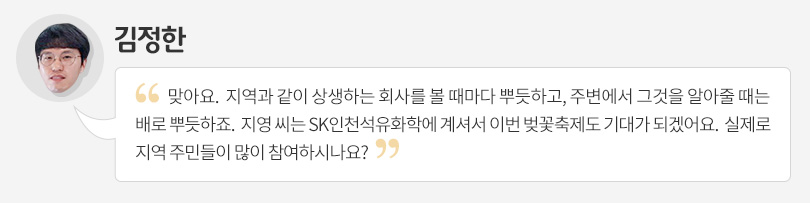 김정한

“ 맞아요. 지역과 같이 상생하는 회사를 볼 때마다 뿌듯하고, 주변에서 그것을 알아줄 때는 배로 뿌듯하죠. 지영 씨는 SK인천석유화학에 계셔서 이번 벚꽃축제도 기대가 되겠어요. 실제로 지역 주민들이 많이 참여하시나요? ”